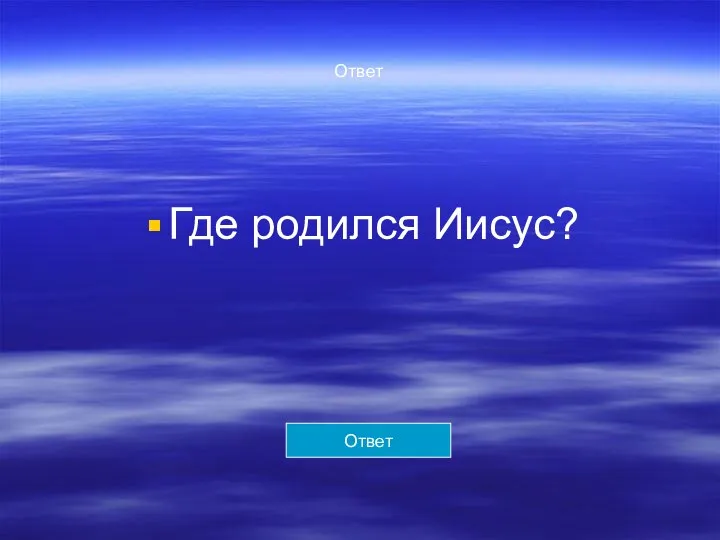 Ответ

Где родился Иисус?

Ответ